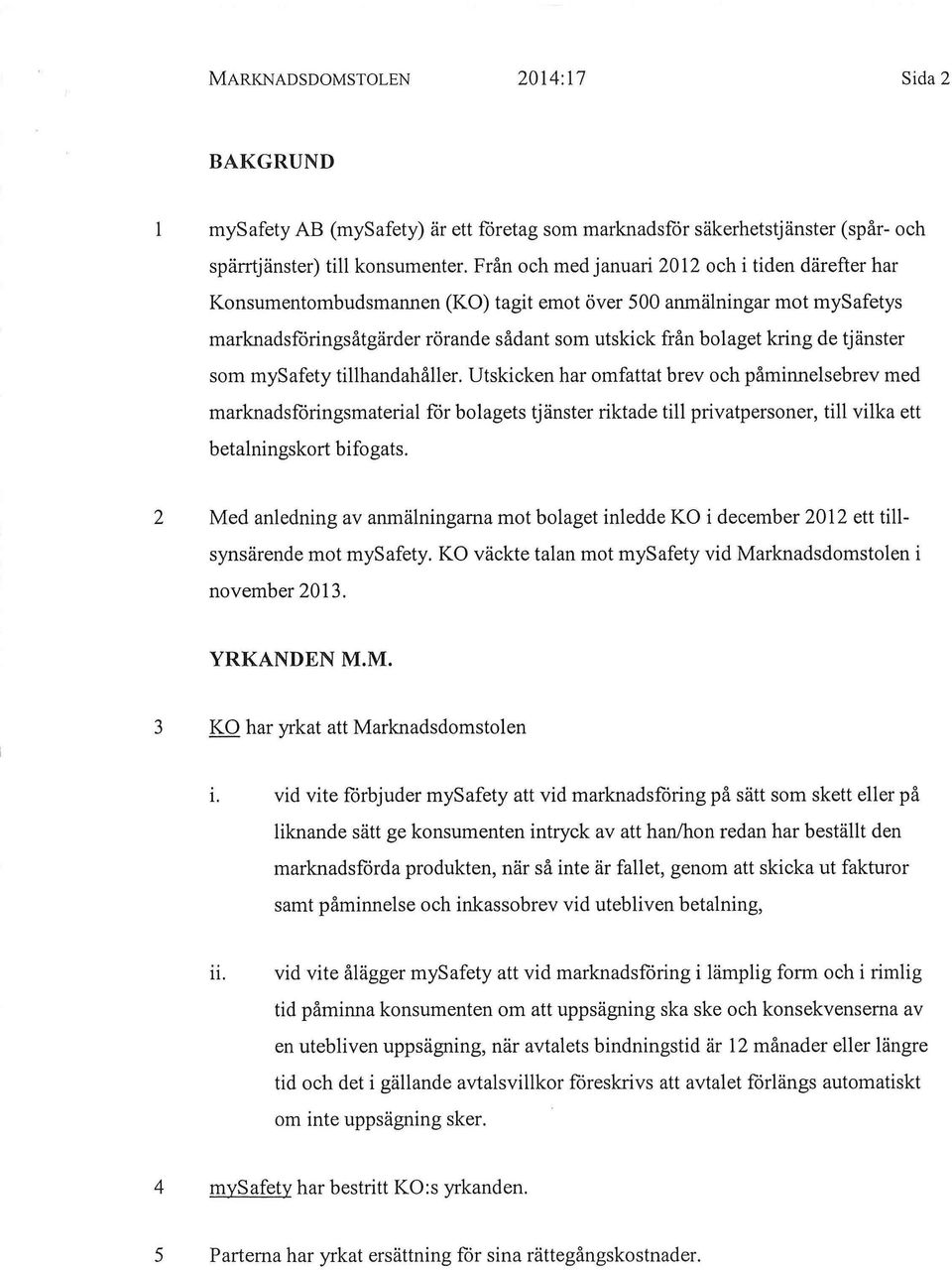 MARKNADSDOMSTOLEN 2014:17 Sida 2

BAKGRUND

1 mySafety AB (mySafety) är ett företag som marknadsför säkerhetstjänster (spår- och spärrtjänster) till konsumenter. Från och med januari 2012 och i tiden därefter har Konsumentombudsmannen (KO) tagit emot över 500 anmälningar mot mySafetys marknadsföringsåtgärder rörande sådant som utskick från bolaget kring de tjänster som mySafety tillhandahåller. Utskicken har omfattat brev och påminnelsebrev med marknadsföringsmaterial för bolagets tjänster riktade till privatpersoner, till vilka ett betalningskort bifogats.

2 Med anledning av anmälningarna mot bolaget inledde KO i december 2012 ett tillsynsärende mot mySafety. KO väckte talan mot mySafety vid Marknadsdomstolen i november 2013.

YRKANDEN M.M.

3 KO har yrkat att Marknadsdomstolen

i. vid vite förbjuder mySafety att vid marknadsföring på sätt som skett eller på liknande sätt ge konsumenten intryck av att han/hon redan har beställt den marknadsförda produkten, när så inte är fallet, genom att skicka ut fakturor samt påminnelse och inkassobrev vid utebliven betalning,

ii. vid vite ålägger mySafety att vid marknadsföring i lämplig form och i rimlig tid påminna konsumenten om att uppsägning ska ske och konsekvenserna av en utebliven uppsägning, när avtalets bindningstid är 12 månader eller längre tid och det i gällande avtalsvillkor föreskrivs att avtalet förlängs automatiskt om inte uppsägning sker.

4 mySafety har bestritt KO:s yrkanden.

5 Parterna har yrkat ersättning för sina rättegångskostnader.